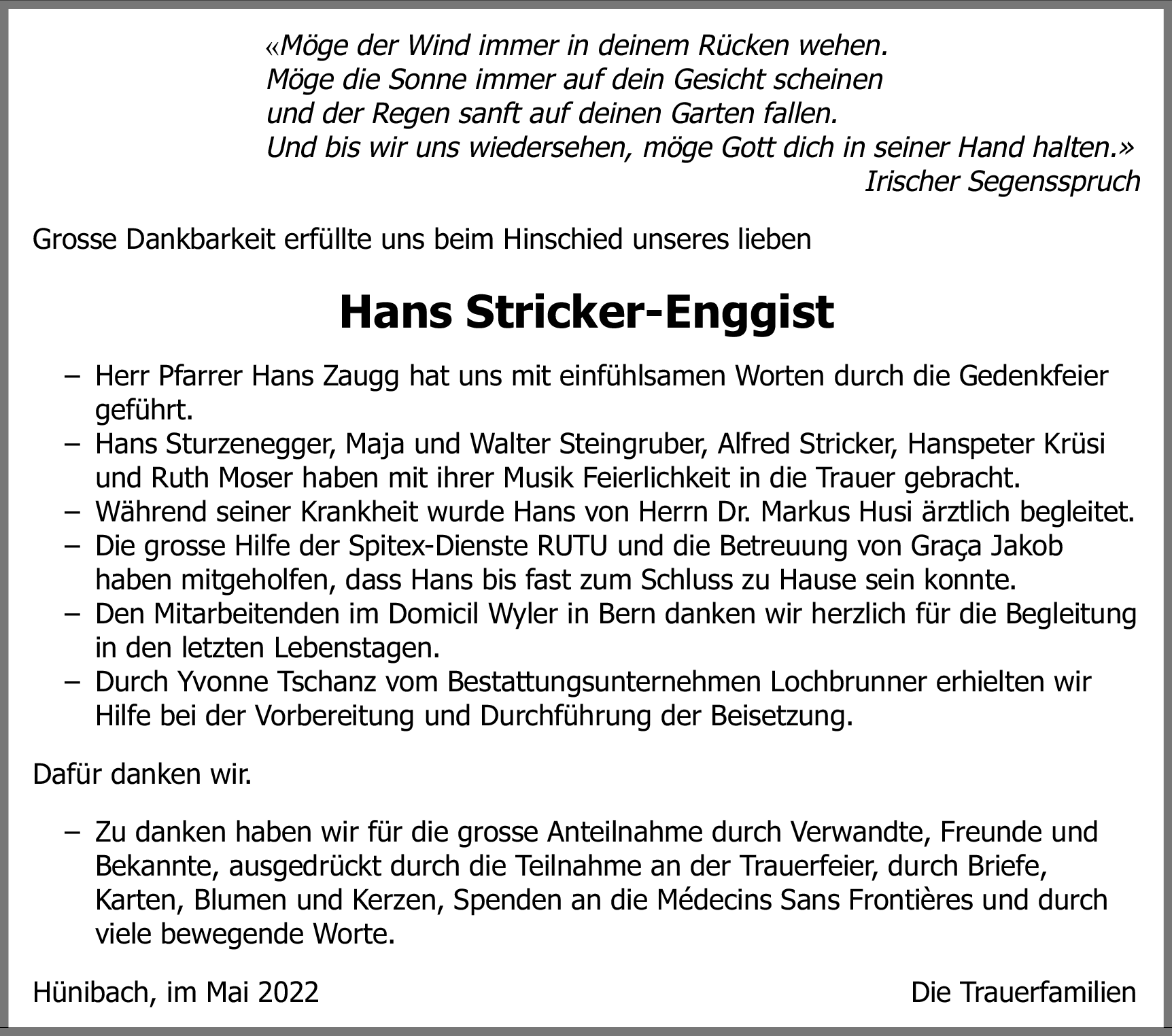 «Möge der Wind immer in deinem Rücken wehen.
Möge die Sonne immer auf dein Gesicht scheinen
und der Regen sanft auf deinen Garten fallen.
Und bis wir uns wiedersehen, möge Gott dich in seiner Hand halten.»
Irischer Segensspruch

Grosse Dankbarkeit erfüllte uns beim Hinschied unseres lieben

Hans Stricker-Enggist

– Herr Pfarrer Hans Zaugg hat uns mit einfühlsamen Worten durch die Gedenkfeier geführt.
– Hans Sturzenegger, Maja und Walter Steingruber, Alfred Stricker, Hanspeter Krüsi und Ruth Moser haben mit ihrer Musik Feierlichkeit in die Trauer gebracht.
– Während seiner Krankheit wurde Hans von Herrn Dr. Markus Husi ärztlich begleitet.
– Die grosse Hilfe der Spitex-Dienste RUTU und die Betreuung von Graça Jakob haben mitgeholfen, dass Hans bis fast zum Schluss zu Hause sein konnte.
– Den Mitarbeitenden im Domicil Wyler in Bern danken wir herzlich für die Begleitung in den letzten Lebenstagen.
– Durch Yvonne Tschanz vom Bestattungsunternehmen Lochbrunner erhielten wir Hilfe bei der Vorbereitung und Durchführung der Beisetzung.

Dafür danken wir.

– Zu danken haben wir für die grosse Anteilnahme durch Verwandte, Freunde und Bekannte, ausgedrückt durch die Teilnahme an der Trauerfeier, durch Briefe, Karten, Blumen und Kerzen, Spenden an die Médecins Sans Frontières und durch viele bewegende Worte.

Hünibach, im Mai 2022

Die Trauerfamilien